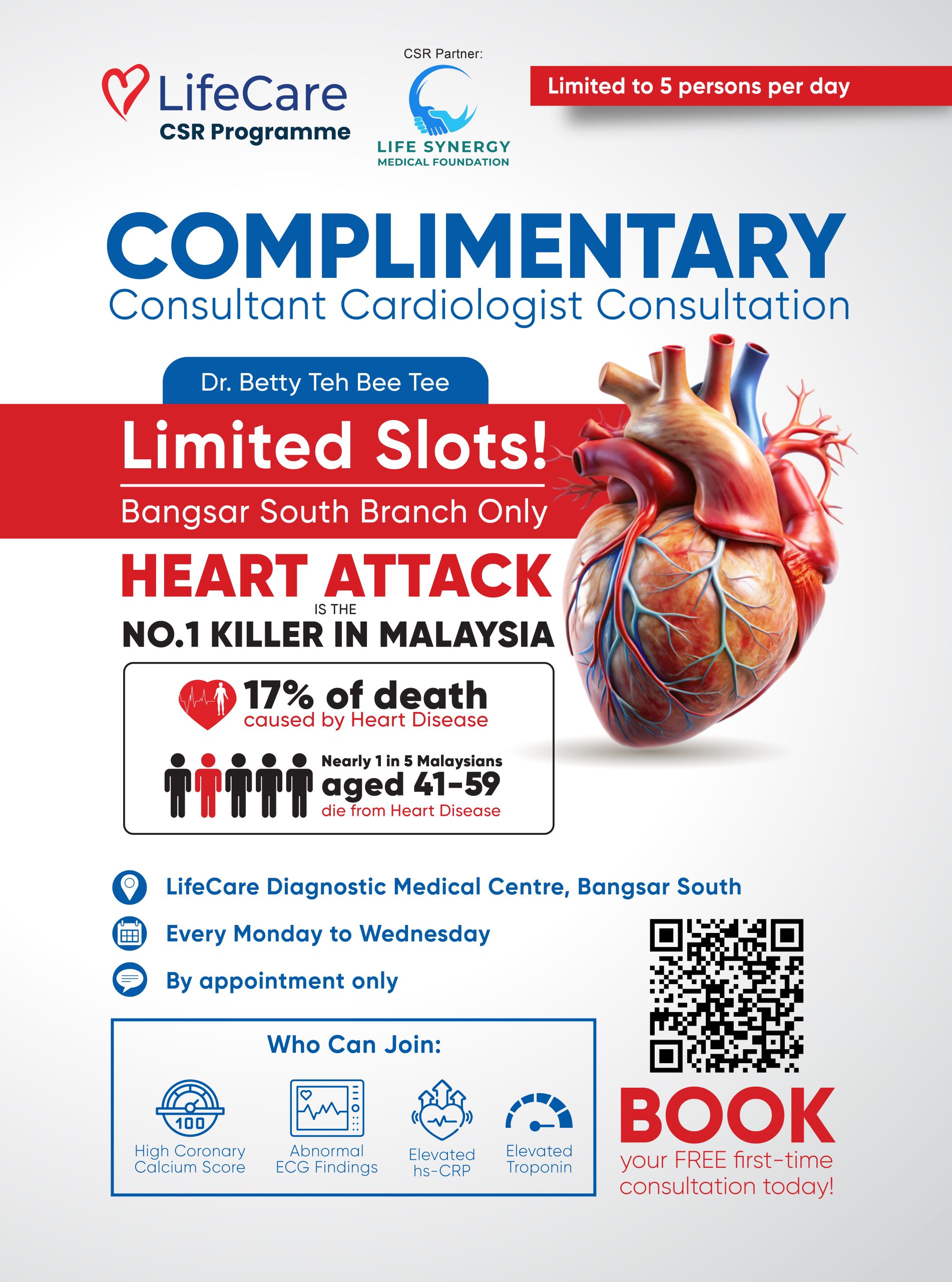 LifeCare
CSR Programme

CSR Partner:
LIFE SYNERGY
MEDICAL FOUNDATION

Limited to 5 persons per day

COMPLIMENTARY
Consultant Cardiologist Consultation

Dr. Betty Teh Bee Tee

Limited Slots!
Bangsar South Branch Only

HEART ATTACK
IS THE
NO.1 KILLER IN MALAYSIA

17% of death
caused by Heart Disease

Nearly 1 in 5 Malaysians
aged 41-59
die from Heart Disease

LifeCare Diagnostic Medical Centre, Bangsar South
Every Monday to Wednesday
By appointment only

Who Can Join:
100
High Coronary Calcium Score
Abnormal ECG Findings
Elevated hs-CRP
Elevated Troponin

BOOK
your FREE first-time consultation today!